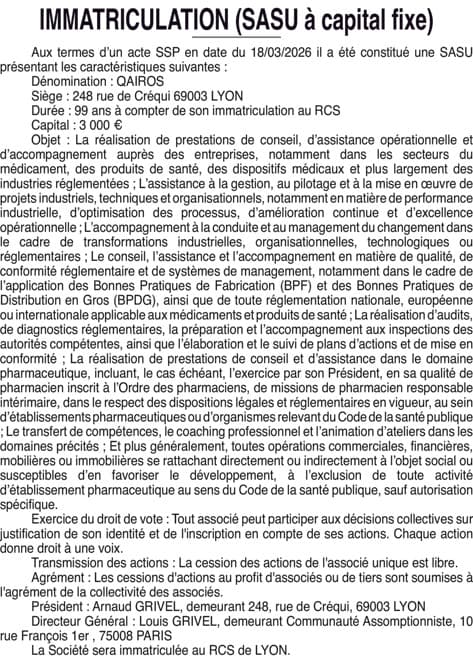 IMMATRICULATION (SASU à capital fixe)

Aux termes d'un acte SSP en date du 18/03/2026 il a été constitué une SASU présentant les caractéristiques suivantes :

Dénomination : QAIROS

Siège : 248 rue de Créqui 69003 LYON

Durée : 99 ans à compter de son immatriculation au RCS

Capital : 3 000 €

Objet : La réalisation de prestations de conseil, d'assistance opérationnelle et d'accompagnement auprès des entreprises, notamment dans les secteurs du médicament, des produits de santé, des dispositifs médicaux et plus largement des industries réglementées ; L'assistance à la gestion, au pilotage et à la mise en œuvre de projets industriels, techniques et organisationnels, notamment en matière de performance industrielle, d'optimisation des processus, d'amélioration continue et d'excellence opérationnelle ; L'accompagnement à la conduite et au management du changement dans le cadre de transformations industrielles, organisationnelles, technologiques ou réglementaires ; Le conseil, l'assistance et l'accompagnement en matière de qualité, de conformité réglementaire et de systèmes de management, notamment dans le cadre de l'application des Bonnes Pratiques de Fabrication (BPF) et des Bonnes Pratiques de Distribution en Gros (BPDG), ainsi que de toute réglementation nationale, européenne ou internationale applicable aux médicaments et produits de santé ; La réalisation d'audits, de diagnostics réglementaires, la préparation et l'accompagnement aux inspections des autorités compétentes, ainsi que l'élaboration et le suivi de plans d'actions et de mise en conformité ; La réalisation de prestations de conseil et d'assistance dans le domaine pharmaceutique, incluant, le cas échéant, l'exercice par son Président, en sa qualité de pharmacien inscrit à l'Ordre des pharmaciens, de missions de pharmacien responsable intérimaire, dans le respect des dispositions légales et réglementaires en vigueur, au sein d'établissements pharmaceutiques ou d'organismes relevant du Code de la santé publique ; Le transfert de compétences, le coaching professionnel et l'animation d'ateliers dans les domaines précités ; Et plus généralement, toutes opérations commerciales, financières, mobilières ou immobilières se rattachant directement ou indirectement à l'objet social ou susceptibles d'en favoriser le développement, à l'exclusion de toute activité d'établissement pharmaceutique au sens du Code de la santé publique, sauf autorisation spécifique.

Exercice du droit de vote : Tout associé peut participer aux décisions collectives sur justification de son identité et de l'inscription en compte de ses actions. Chaque action donne droit à une voix.

Transmission des actions : La cession des actions de l'associé unique est libre.

Agrément : Les cessions d'actions au profit d'associés ou de tiers sont soumises à l'agrément de la collectivité des associés.

Président : Arnaud GRIVEL, demeurant 248, rue de Créqui, 69003 LYON

Directeur Général : Louis GRIVEL, demeurant Communauté Assomptionniste, 10 rue François 1er , 75008 PARIS

La Société sera immatriculée au RCS de LYON.